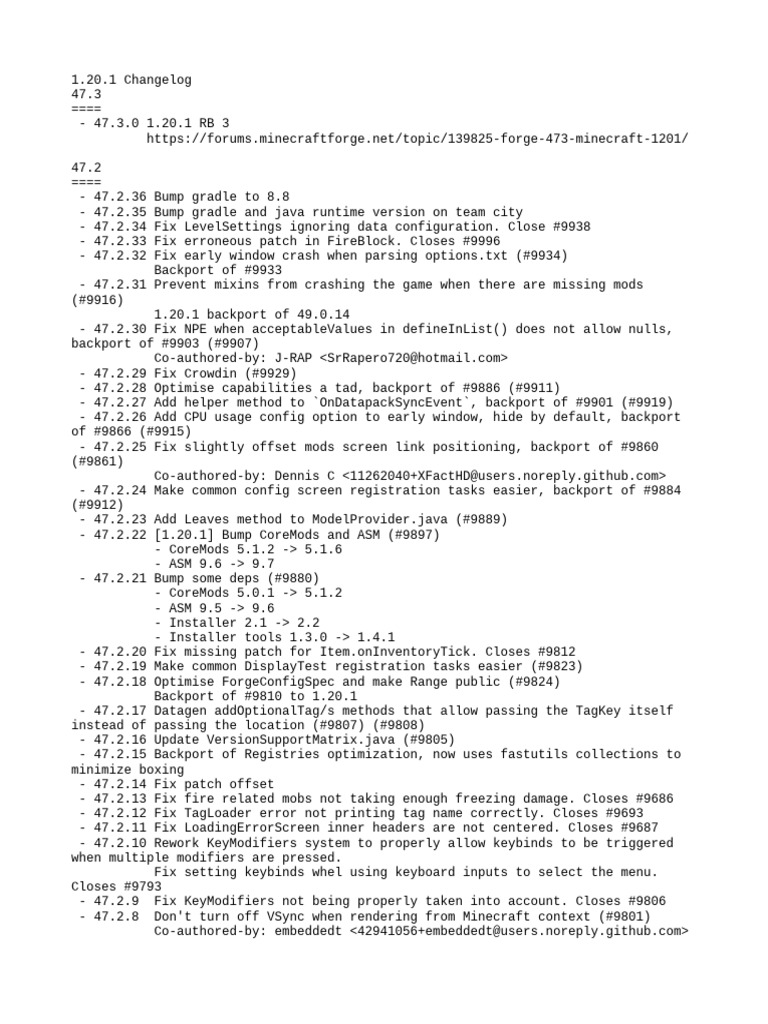 1.20.1 Changelog
47.3
====
 - 47.3.0 1.20.1 RB 3
          https://forums.minecraftforge.net/topic/139825-forge-473-minecraft-1201/

47.2
====
 - 47.2.36 Bump gradle to 8.8
 - 47.2.35 Bump gradle and java runtime version on team city
 - 47.2.34 Fix LevelSettings ignoring data configuration. Close #9938
 - 47.2.33 Fix erroneous patch in FireBlock. Closes #9996
 - 47.2.32 Fix early window crash when parsing options.txt (#9934)
          Backport of #9933
 - 47.2.31 Prevent mixins from crashing the game when there are missing mods (#9916)
          1.20.1 backport of 49.0.14
 - 47.2.30 Fix NPE when acceptableValues in defineInList() does not allow nulls, backport of #9903 (#9907)
          Co-authored-by: J-RAP <SrRapero720@hotmail.com>
 - 47.2.29 Fix Crowdin (#9929)
 - 47.2.28 Optimise capabilities a tad, backport of #9886 (#9911)
 - 47.2.27 Add helper method to `OnDatapackSyncEvent`, backport of #9901 (#9919)
 - 47.2.26 Add CPU usage config option to early window, hide by default, backport of #9866 (#9915)
 - 47.2.25 Fix slightly offset mods screen link positioning, backport of #9860 (#9861)
          Co-authored-by: Dennis C <11262040+XFactHD@users.noreply.github.com>
 - 47.2.24 Make common config screen registration tasks easier, backport of #9884 (#9912)
 - 47.2.23 Add Leaves method to ModelProvider.java (#9889)
 - 47.2.22 [1.20.1] Bump CoreMods and ASM (#9897)
          - CoreMods 5.1.2 -> 5.1.6
          - ASM 9.6 -> 9.7
 - 47.2.21 Bump some deps (#9880)
          - CoreMods 5.0.1 -> 5.1.2
          - ASM 9.5 -> 9.6
          - Installer 2.1 -> 2.2
          - Installer tools 1.3.0 -> 1.4.1
 - 47.2.20 Fix missing patch for Item.onInventoryTick. Closes #9812
 - 47.2.19 Make common DisplayTest registration tasks easier (#9823)
 - 47.2.18 Optimise ForgeConfigSpec and make Range public (#9824)
          Backport of #9810 to 1.20.1
 - 47.2.17 Datagen addOptionalTag/s methods that allow passing the TagKey itself instead of passing the location (#9807) (#9808)
 - 47.2.16 Update VersionSupportMatrix.java (#9805)
 - 47.2.15 Backport of Registries optimization, now uses fastutils collections to minimize boxing
 - 47.2.14 Fix patch offset
 - 47.2.13 Fix fire related mobs not taking enough freezing damage. Closes #9686
 - 47.2.12 Fix TagLoader error not printing tag name correctly. Closes #9693
 - 47.2.11 Fix LoadingErrorScreen inner headers are not centered. Closes #9687
 - 47.2.10 Rework KeyModifiers system to properly allow keybinds to be triggered when multiple modifiers are pressed.
          Fix setting keybinds whel using keyboard inputs to select the menu. Closes #9793
 - 47.2.9  Fix KeyModifiers not being properly taken into account. Closes #9806
 - 47.2.8  Don't turn off VSync when rendering from Minecraft context (#9801)
          Co-authored-by: embeddedt <42941056+embeddedt@users.noreply.github.com>